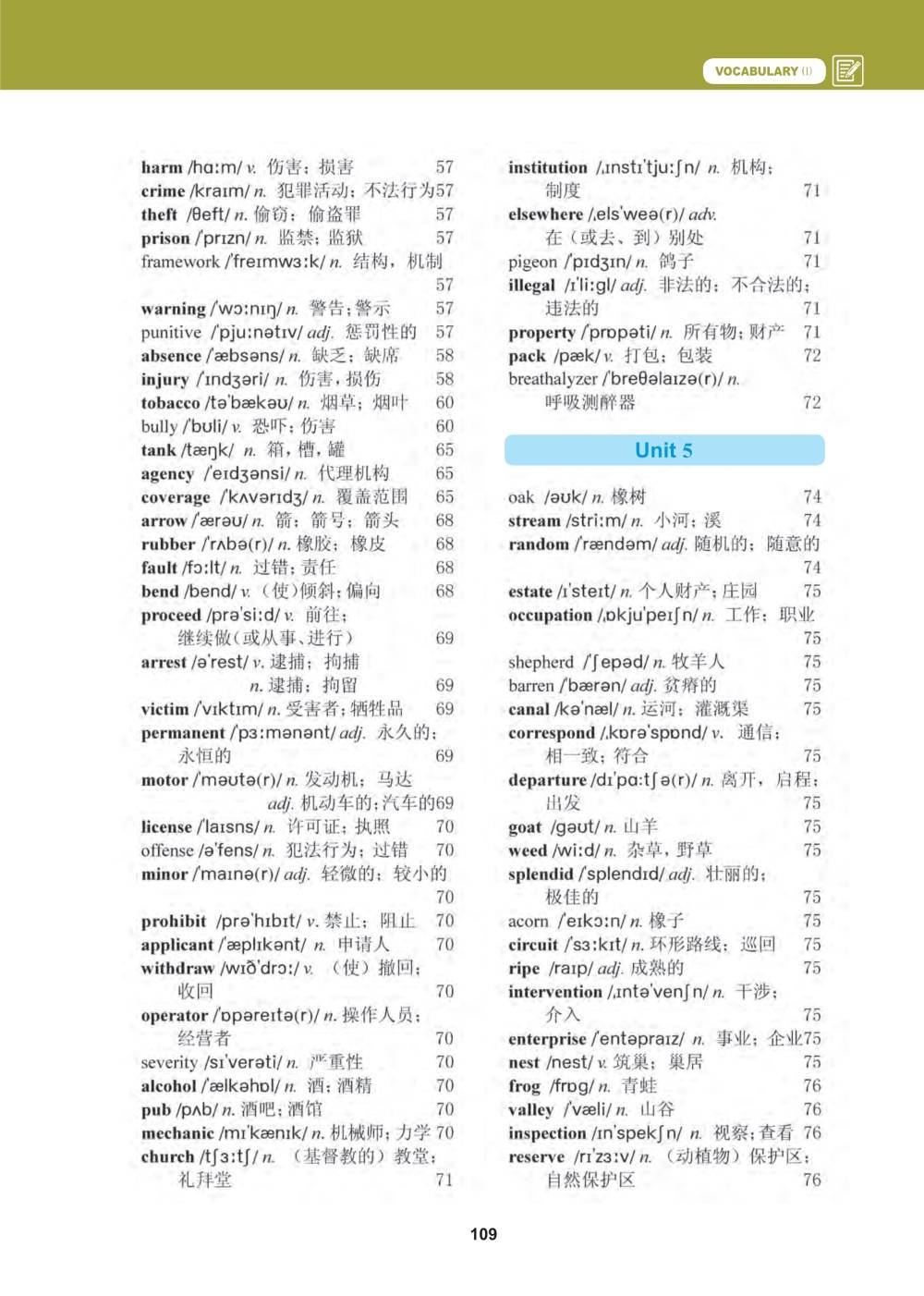 VOCABULARY (I)

harm /hɑːm/ v. 伤害；损害 57
crime /kraɪm/ n. 犯罪活动；不法行为 57
theft /θeft/ n. 偷窃；偷盗罪 57
prison /ˈprɪzn/ n. 监禁；监狱 57
framework /ˈfreɪmwɜːk/ n. 结构，机制 57
warning /ˈwɔːnɪŋ/ n. 警告；警示 57
punitive /ˈpjuːnətɪv/ adj. 惩罚性的 57
absence /ˈæbsəns/ n. 缺乏；缺席 58
injury /ˈɪndʒəri/ n. 伤害，损伤 58
tobacco /təˈbækəʊ/ n. 烟草；烟叶 60
bully /ˈbʊli/ v. 恐吓；伤害 60
tank /tæŋk/ n. 箱，槽，罐 65
agency /ˈeɪdʒənsi/ n. 代理机构 65
coverage /ˈkʌvərɪdʒ/ n. 覆盖范围 65
arrow /ˈærəʊ/ n. 箭；箭号；箭头 68
rubber /ˈrʌbə(r)/ n. 橡胶；橡皮 68
fault /fɔːlt/ n. 过错；责任 68
bend /bend/ v. （使）倾斜；偏向 68
proceed /prəˈsiːd/ v. 前往；继续做（或从事、进行） 69
arrest /əˈrest/ v. 逮捕；拘捕 n. 逮捕；拘留 69
victim /ˈvɪktɪm/ n. 受害者；牺牲品 69
permanent /ˈpɜːmənənt/ adj. 永久的；永恒的 69
motor /ˈməʊtə(r)/ n. 发动机；马达 adj. 机动车的；汽车的 69
license /ˈlaɪsns/ n. 许可证；执照 70
offense /əˈfens/ n. 犯法行为；过错 70
minor /ˈmaɪnə(r)/ adj. 轻微的；较小的 70
prohibit /prəˈhɪbɪt/ v. 禁止；阻止 70
applicant /ˈæplɪkənt/ n. 申请人 70
withdraw /wɪðˈdrɔː/ v. （使）撤回；收回 70
operator /ˈɒpəreɪtə(r)/ n. 操作人员；经营者 70
severity /sɪˈverəti/ n. 严重性 70
alcohol /ˈælkəhɒl/ n. 酒；酒精 70
pub /pʌb/ n. 酒吧；酒馆 70
mechanic /mɪˈkænɪk/ n. 机械师；力学 70
church /tʃɜːtʃ/ n. （基督教的）教堂；礼拜堂 71

institution /ˌɪnstɪˈtjuːʃn/ n. 机构；制度 71
elsewhere /ˌelsˈweə(r)/ adv. 在（或去、到）别处 71
pigeon /ˈpɪdʒɪn/ n. 鸽子 71
illegal /ɪˈliːgl/ adj. 非法的；不合法的；违法的 71
property /ˈprɒpəti/ n. 所有物；财产 71
pack /pæk/ v. 打包；包装 72
breathalyzer /ˈbreθəlaɪzə(r)/ n. 呼吸测醉器 72

Unit 5

oak /əʊk/ n. 橡树 74
stream /striːm/ n. 小河；溪 74
random /ˈrændəm/ adj. 随机的；随意的 74
estate /ɪˈsteɪt/ n. 个人财产；庄园 75
occupation /ˌɒkjuˈpeɪʃn/ n. 工作；职业 75
shepherd /ˈʃepəd/ n. 牧羊人 75
barren /ˈbærən/ adj. 贫瘠的 75
canal /kəˈnæl/ n. 运河；灌溉渠 75
correspond /ˌkɒrəˈspɒnd/ v. 通信；相一致；符合 75
departure /dɪˈpɑːtʃə(r)/ n. 离开，启程；出发 75
goat /gəʊt/ n. 山羊 75
weed /wiːd/ n. 杂草，野草 75
splendid /ˈsplendɪd/ adj. 壮丽的；极佳的 75
acorn /ˈeɪkɔːn/ n. 橡子 75
circuit /ˈsɜːkɪt/ n. 环形路线；巡回 75
ripe /raɪp/ adj. 成熟的 75
intervention /ˌɪntəˈvenʃn/ n. 干涉；介入 75
enterprise /ˈentəpraɪz/ n. 事业；企业 75
nest /nest/ v. 筑巢；巢居 75
frog /frɒg/ n. 青蛙 76
valley /ˈvæli/ n. 山谷 76
inspection /ɪnˈspekʃn/ n. 视察；查看 76
reserve /rɪˈzɜːv/ n. （动植物）保护区；自然保护区 76

109